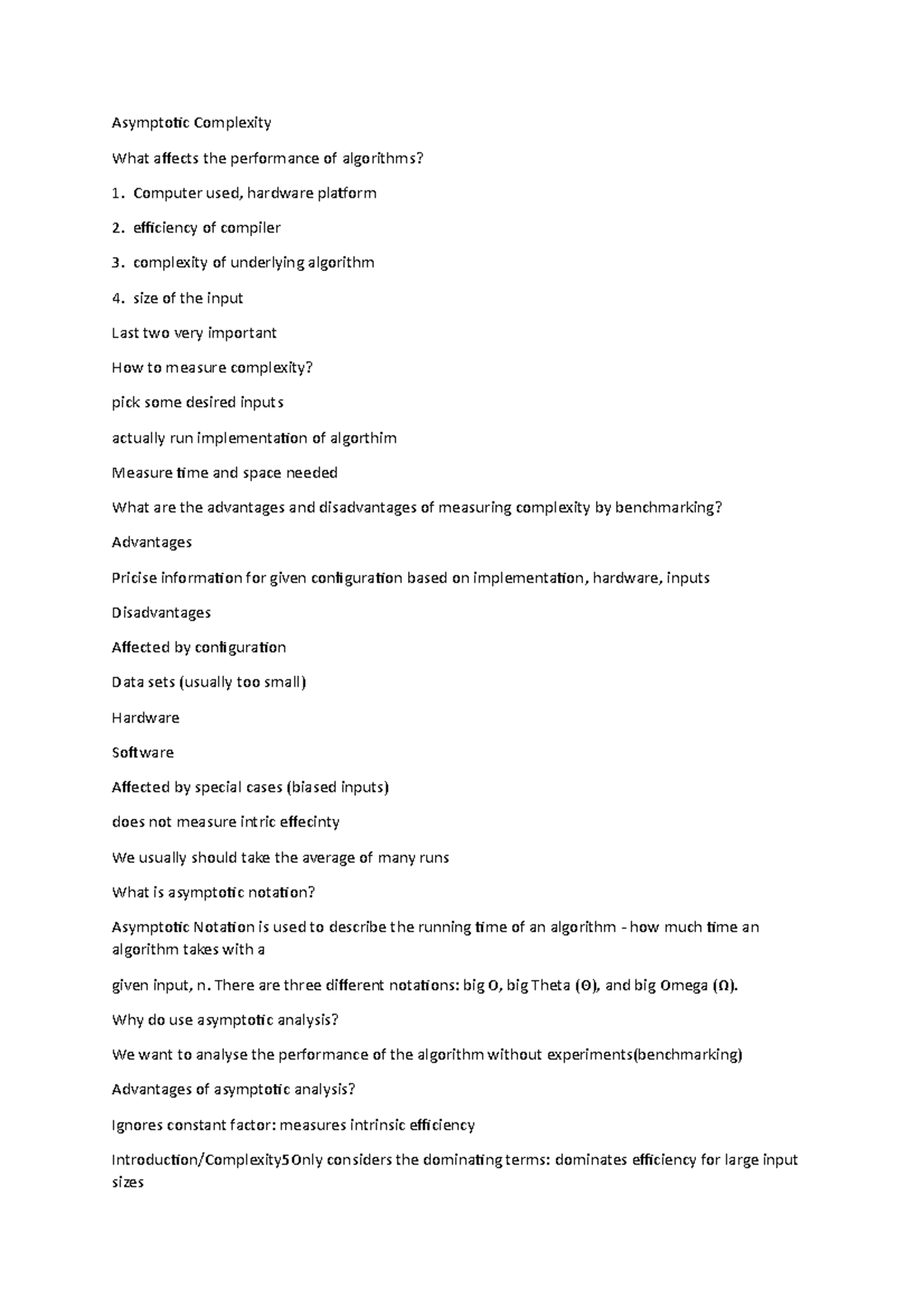 Asymptotic Complexity

What affects the performance of algorithms?

1. Computer used, hardware platform

2. efficiency of compiler

3. complexity of underlying algorithm

4. size of the input

Last two very important

How to measure complexity?

pick some desired inputs

actually run implementation of algorthim

Measure time and space needed

What are the advantages and disadvantages of measuring complexity by benchmarking?

Advantages

Pricise information for given configuration based on implementation, hardware, inputs

Disadvantages

Affected by configuration

Data sets (usually too small)

Hardware

Software

Affected by special cases (biased inputs)

does not measure intric effecinty

We usually should take the average of many runs

What is asymptotic notation?

Asymptotic Notation is used to describe the running time of an algorithm - how much time an algorithm takes with a

given input, n. There are three different notations: big O, big Theta (Θ), and big Omega (Ω).

Why do use asymptotic analysis?

We want to analyse the performance of the algorithm without experiments(benchmarking)

Advantages of asymptotic analysis?

Ignores constant factor: measures intrinsic efficiency

Introduction/Complexity5Only considers the dominating terms: dominates efficiency for large input sizes